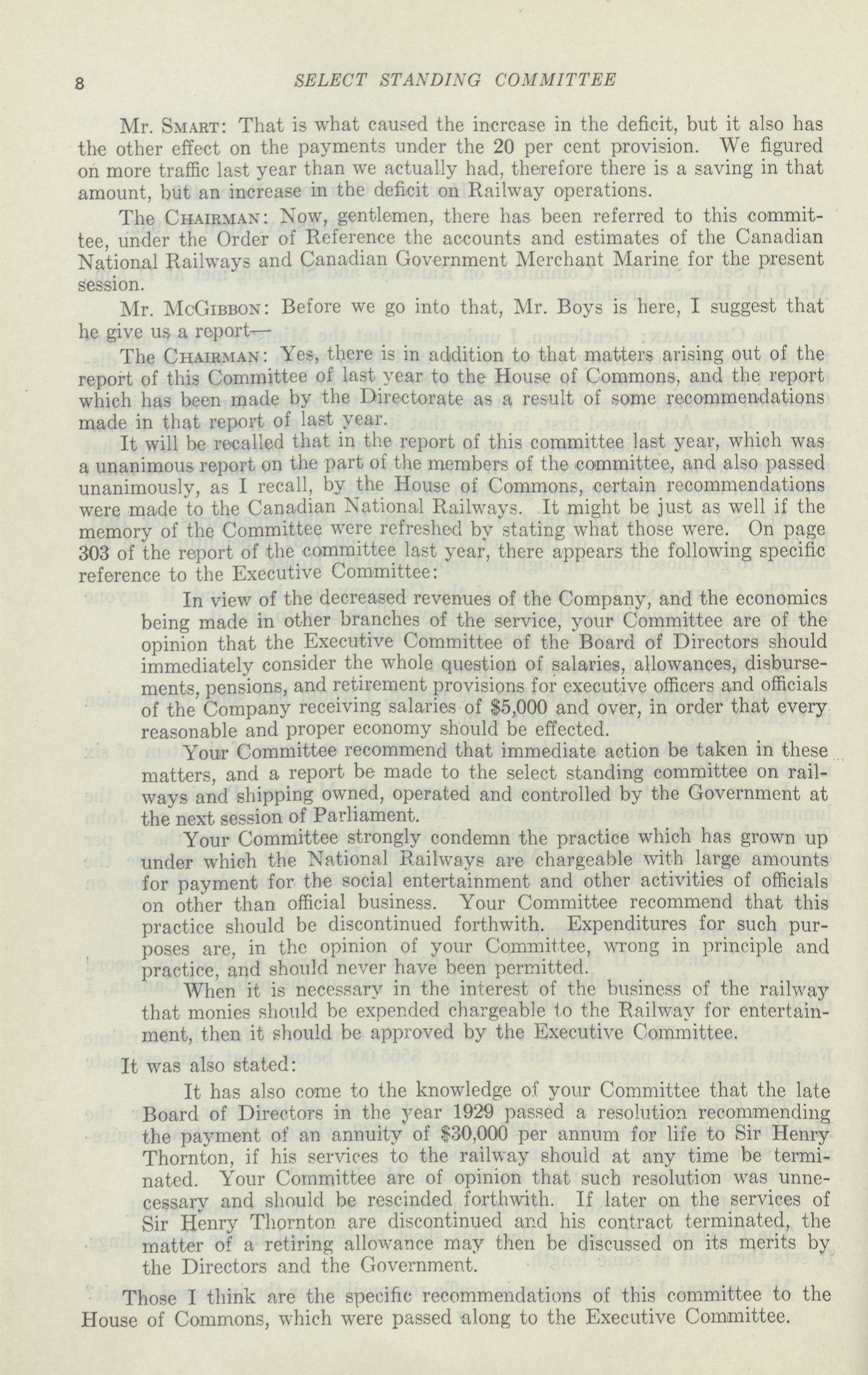 8 SELECT STANDING COMMITTEE

Mr. Smart: That is what caused the increase in the deficit, but it also has the other effect on the payments under the 20 per cent provision. We figured on more traffic last year than we actually had, therefore there is a saving in that amount, but an increase in the deficit on Railway operations.

The Chairman: Now, gentlemen, there has been referred to this committee, under the Order of Reference the accounts and estimates of the Canadian National Railways and Canadian Government Merchant Marine for the present session.

Mr. McGibbon: Before we go into that, Mr. Boys is here, I suggest that he give us a report—

The Chairman: Yes, there is in addition to that matters arising out of the report of this Committee of last year to the House of Commons, and the report which has been made by the Directorate as a result of some recommendations made in that report of last year.

It will be recalled that in the report of this committee last year, which was a unanimous report on the part of the members of the committee, and also passed unanimously, as I recall, by the House of Commons, certain recommendations were made to the Canadian National Railways. It might be just as well if the memory of the Committee were refreshed by stating what those were. On page 303 of the report of the committee last year, there appears the following specific reference to the Executive Committee:

In view of the decreased revenues of the Company, and the economics being made in other branches of the service, your Committee are of the opinion that the Executive Committee of the Board of Directors should immediately consider the whole question of salaries, allowances, disbursements, pensions, and retirement provisions for executive officers and officials of the Company receiving salaries of $5,000 and over, in order that every reasonable and proper economy should be effected.

Your Committee recommend that immediate action be taken in these matters, and a report be made to the select standing committee on railways and shipping owned, operated and controlled by the Government at the next session of Parliament.

Your Committee strongly condemn the practice which has grown up under which the National Railways are chargeable with large amounts for payment for the social entertainment and other activities of officials on other than official business. Your Committee recommend that this practice should be discontinued forthwith. Expenditures for such purposes are, in the opinion of your Committee, wrong in principle and practice, and should never have been permitted.

When it is necessary in the interest of the business of the railway that monies should be expended chargeable to the Railway for entertainment, then it should be approved by the Executive Committee.

It was also stated:

It has also come to the knowledge of your Committee that the late Board of Directors in the year 1929 passed a resolution recommending the payment of an annuity of $30,000 per annum for life to Sir Henry Thornton, if his services to the railway should at any time be terminated. Your Committee are of opinion that such resolution was unnecessary and should be rescinded forthwith. If later on the services of Sir Henry Thornton are discontinued and his contract terminated, the matter of a retiring allowance may then be discussed on its merits by the Directors and the Government.

Those I think are the specific recommendations of this committee to the House of Commons, which were passed along to the Executive Committee.